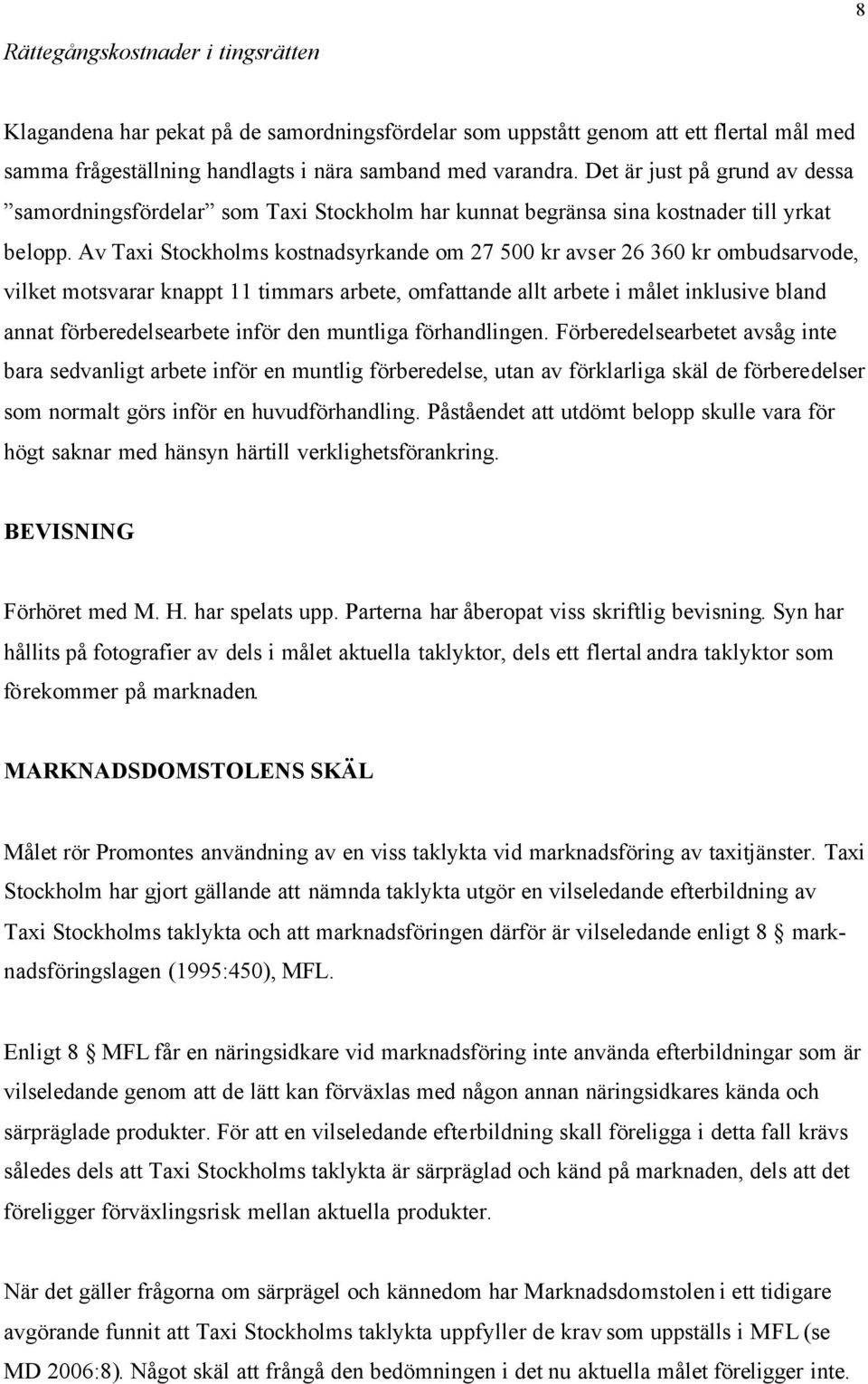 8

Rättegångskostnader i tingsrätten

Klagandena har pekat på de samordningsfördelar som uppstått genom att ett flertal mål med samma frågeställning handlagts i nära samband med varandra. Det är just på grund av dessa ”samordningsfördelar” som Taxi Stockholm har kunnat begränsa sina kostnader till yrkat belopp. Av Taxi Stockholms kostnadsyrkande om 27 500 kr avser 26 360 kr ombudsarvode, vilket motsvarar knappt 11 timmars arbete, omfattande allt arbete i målet inklusive bland annat förberedelsearbete inför den muntliga förhandlingen. Förberedelsearbetet avsåg inte bara sedvanligt arbete inför en muntlig förberedelse, utan av förklarliga skäl de förberedelser som normalt görs inför en huvudförhandling. Påståendet att utdömt belopp skulle vara för högt saknar med hänsyn härtill verklighetsförankring.

BEVISNING

Förhöret med M. H. har spelats upp. Parterna har åberopat viss skriftlig bevisning. Syn har hållits på fotografier av dels i målet aktuella taklyktor, dels ett flertal andra taklyktor som förekommer på marknaden.

MARKNADSDOMSTOLENS SKÄL

Målet rör Promontes användning av en viss taklykta vid marknadsföring av taxitjänster. Taxi Stockholm har gjort gällande att nämnda taklykta utgör en vilseledande efterbildning av Taxi Stockholms taklykta och att marknadsföringen därför är vilseledande enligt 8 § marknadsföringslagen (1995:450), MFL.

Enligt 8 § MFL får en näringsidkare vid marknadsföring inte använda efterbildningar som är vilseledande genom att de lätt kan förväxlas med någon annan näringsidkares kända och särpräglade produkter. För att en vilseledande efterbildning skall föreligga i detta fall krävs således dels att Taxi Stockholms taklykta är särpräglad och känd på marknaden, dels att det föreligger förväxlingsrisk mellan aktuella produkter.

När det gäller frågorna om särprägel och kännedom har Marknadsdomstolen i ett tidigare avgörande funnit att Taxi Stockholms taklykta uppfyller de krav som uppställs i MFL (se MD 2006:8). Något skäl att frångå den bedömningen i det nu aktuella målet föreligger inte.